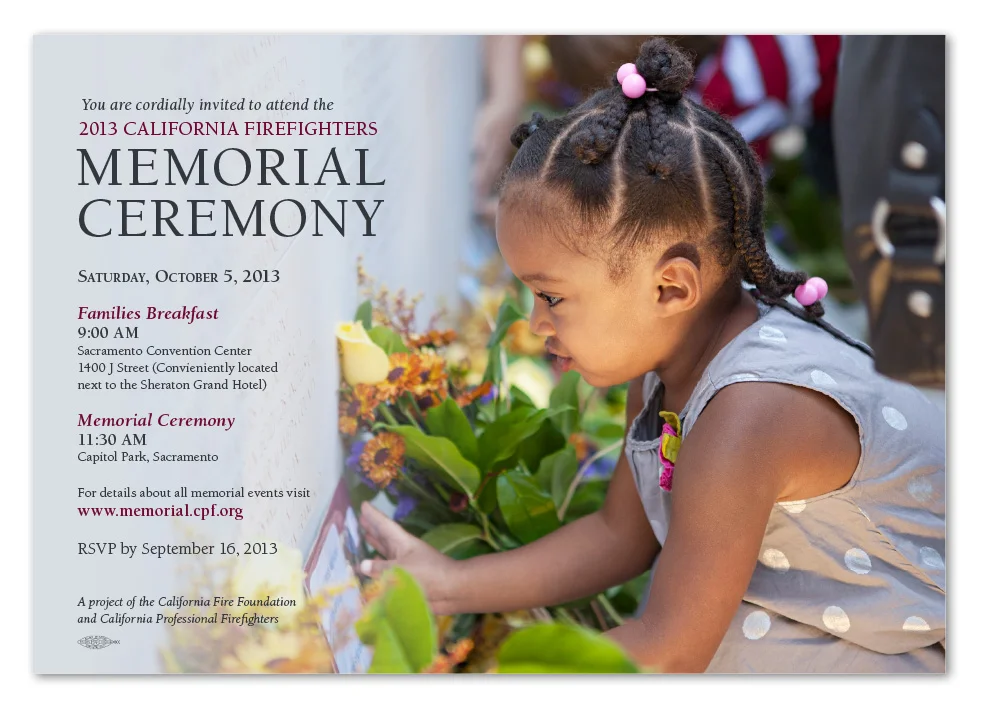 You are cordially invited to attend the
2013 CALIFORNIA FIREFIGHTERS
MEMORIAL CEREMONY

SATURDAY, OCTOBER 5, 2013

Families Breakfast
9:00 AM
Sacramento Convention Center
1400 J Street (Convieniently located next to the Sheraton Grand Hotel)

Memorial Ceremony
11:30 AM
Capitol Park, Sacramento

For details about all memorial events visit
www.memorial.cpf.org

RSVP by September 16, 2013

A project of the California Fire Foundation and California Professional Firefighters